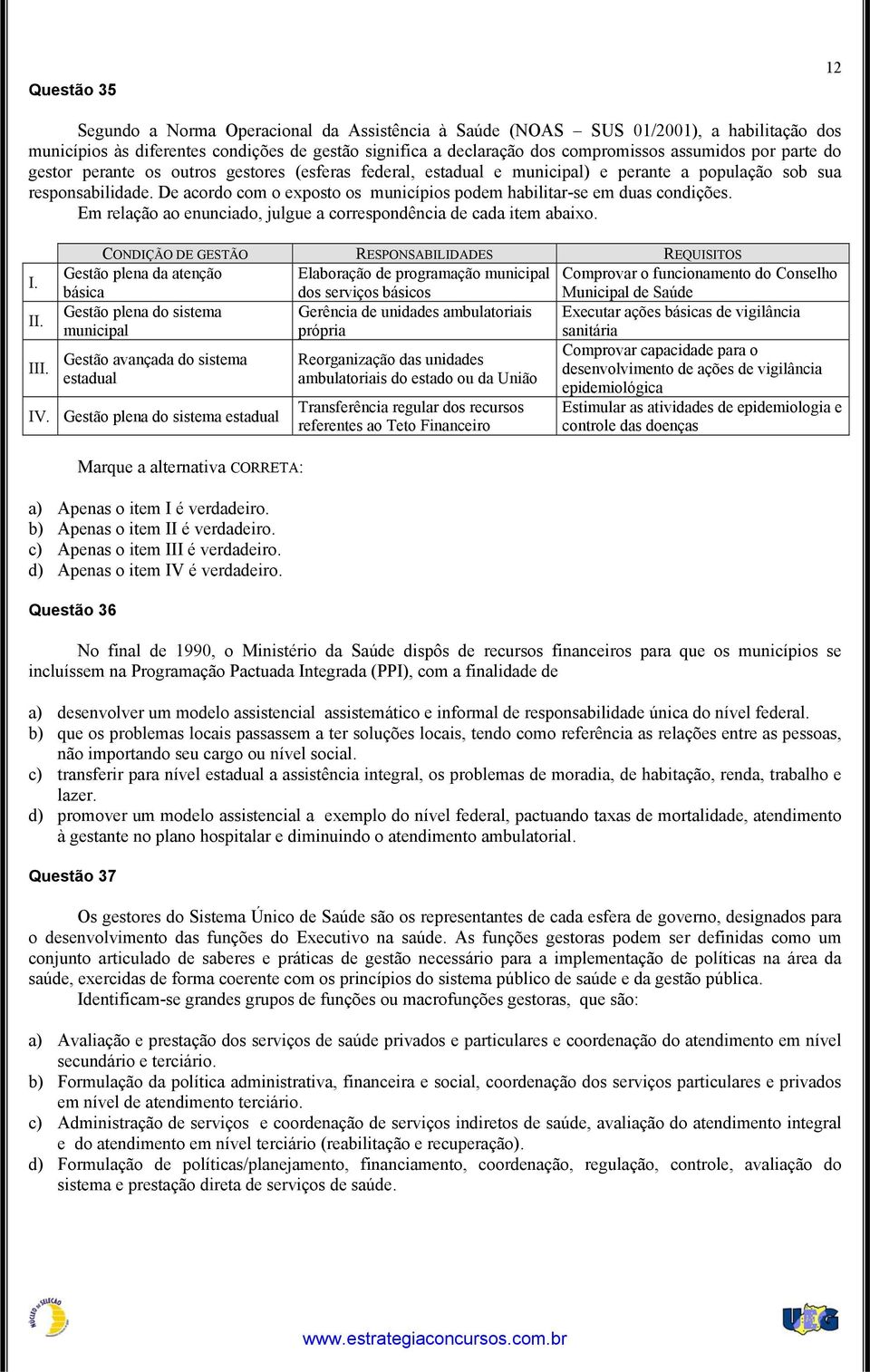 12

Questão 35

Segundo a Norma Operacional da Assistência à Saúde (NOAS – SUS 01/2001), a habilitação dos municípios às diferentes condições de gestão significa a declaração dos compromissos assumidos por parte do gestor perante os outros gestores (esferas federal, estadual e municipal) e perante a população sob sua responsabilidade. De acordo com o exposto os municípios podem habilitar-se em duas condições.
Em relação ao enunciado, julgue a correspondência de cada item abaixo.

| | CONDIÇÃO DE GESTÃO | RESPONSABILIDADES | REQUISITOS |
|---|---|---|---|
| I. | Gestão plena da atenção básica | Elaboração de programação municipal dos serviços básicos | Comprovar o funcionamento do Conselho Municipal de Saúde |
| II. | Gestão plena do sistema municipal | Gerência de unidades ambulatoriais própria | Executar ações básicas de vigilância sanitária |
| III. | Gestão avançada do sistema estadual | Reorganização das unidades ambulatoriais do estado ou da União | Comprovar capacidade para o desenvolvimento de ações de vigilância epidemiológica |
| IV. | Gestão plena do sistema estadual | Transferência regular dos recursos referentes ao Teto Financeiro | Estimular as atividades de epidemiologia e controle das doenças |

Marque a alternativa CORRETA:

a) Apenas o item I é verdadeiro.
b) Apenas o item II é verdadeiro.
c) Apenas o item III é verdadeiro.
d) Apenas o item IV é verdadeiro.

Questão 36

No final de 1990, o Ministério da Saúde dispôs de recursos financeiros para que os municípios se incluíssem na Programação Pactuada Integrada (PPI), com a finalidade de

a) desenvolver um modelo assistencial assistemático e informal de responsabilidade única do nível federal.
b) que os problemas locais passassem a ter soluções locais, tendo como referência as relações entre as pessoas, não importando seu cargo ou nível social.
c) transferir para nível estadual a assistência integral, os problemas de moradia, de habitação, renda, trabalho e lazer.
d) promover um modelo assistencial a exemplo do nível federal, pactuando taxas de mortalidade, atendimento à gestante no plano hospitalar e diminuindo o atendimento ambulatorial.

Questão 37

Os gestores do Sistema Único de Saúde são os representantes de cada esfera de governo, designados para o desenvolvimento das funções do Executivo na saúde. As funções gestoras podem ser definidas como um conjunto articulado de saberes e práticas de gestão necessário para a implementação de políticas na área da saúde, exercidas de forma coerente com os princípios do sistema público de saúde e da gestão pública.
Identificam-se grandes grupos de funções ou macrofunções gestoras, que são:

a) Avaliação e prestação dos serviços de saúde privados e particulares e coordenação do atendimento em nível secundário e terciário.
b) Formulação da política administrativa, financeira e social, coordenação dos serviços particulares e privados em nível de atendimento terciário.
c) Administração de serviços e coordenação de serviços indiretos de saúde, avaliação do atendimento integral e do atendimento em nível terciário (reabilitação e recuperação).
d) Formulação de políticas/planejamento, financiamento, coordenação, regulação, controle, avaliação do sistema e prestação direta de serviços de saúde.

NÚCLEO DE SELEÇÃO
UEG
www.estrategiaconcursos.com.br